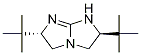 N
H
N
N